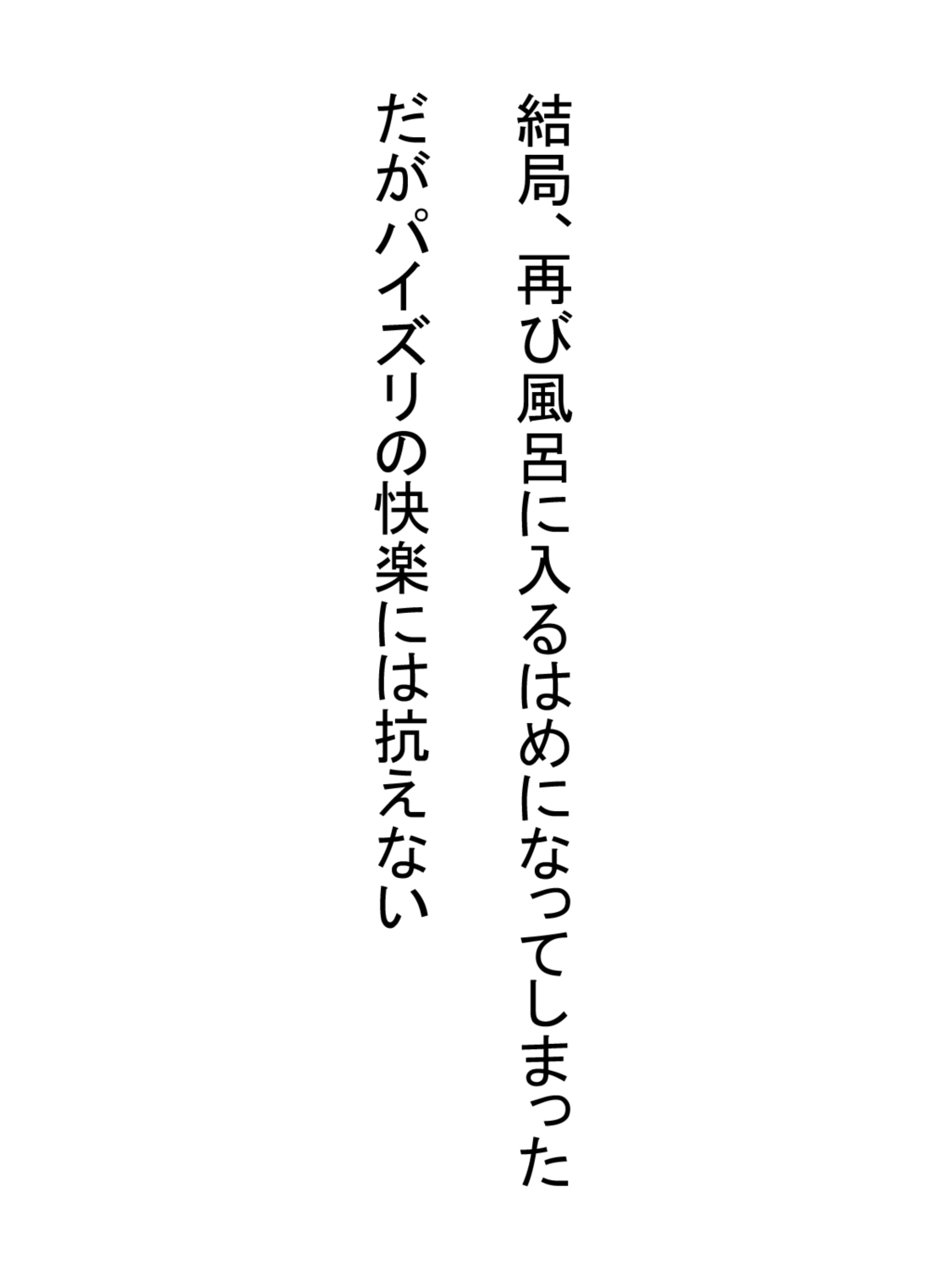 結局、再び風呂に入るはめになってしまった
だがパイズリの快楽には抗えない